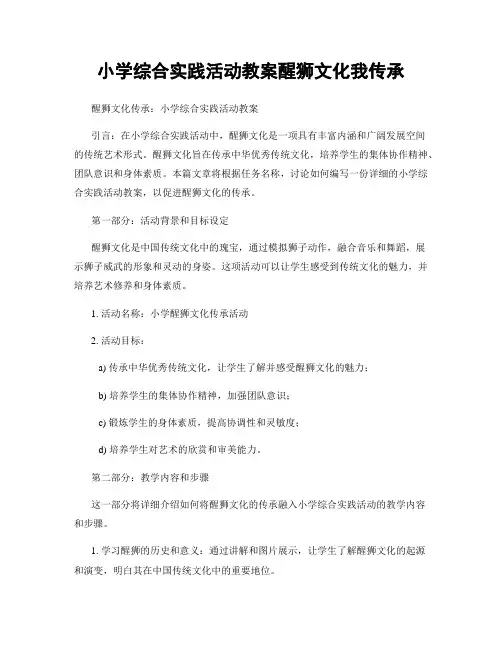 小学综合实践活动教案醒狮文化我传承

醒狮文化传承：小学综合实践活动教案

引言：在小学综合实践活动中，醒狮文化是一项具有丰富内涵和广阔发展空间的传统艺术形式。醒狮文化旨在传承中华优秀传统文化，培养学生的集体协作精神、团队意识和身体素质。本篇文章将根据任务名称，讨论如何编写一份详细的小学综合实践活动教案，以促进醒狮文化的传承。

第一部分：活动背景和目标设定

醒狮文化是中国传统文化中的瑰宝，通过模拟狮子动作，融合音乐和舞蹈，展示狮子威武的形象和灵动的身姿。这项活动可以让学生感受到传统文化的魅力，并培养艺术修养和身体素质。

1. 活动名称：小学醒狮文化传承活动

2. 活动目标：

a) 传承中华优秀传统文化，让学生了解并感受醒狮文化的魅力；

b) 培养学生的集体协作精神，加强团队意识；

c) 锻炼学生的身体素质，提高协调性和灵敏度；

d) 培养学生对艺术的欣赏和审美能力。

第二部分：教学内容和步骤

这一部分将详细介绍如何将醒狮文化的传承融入小学综合实践活动的教学内容和步骤。

1. 学习醒狮的历史和意义：通过讲解和图片展示，让学生了解醒狮文化的起源和演变，明白其在中国传统文化中的重要地位。